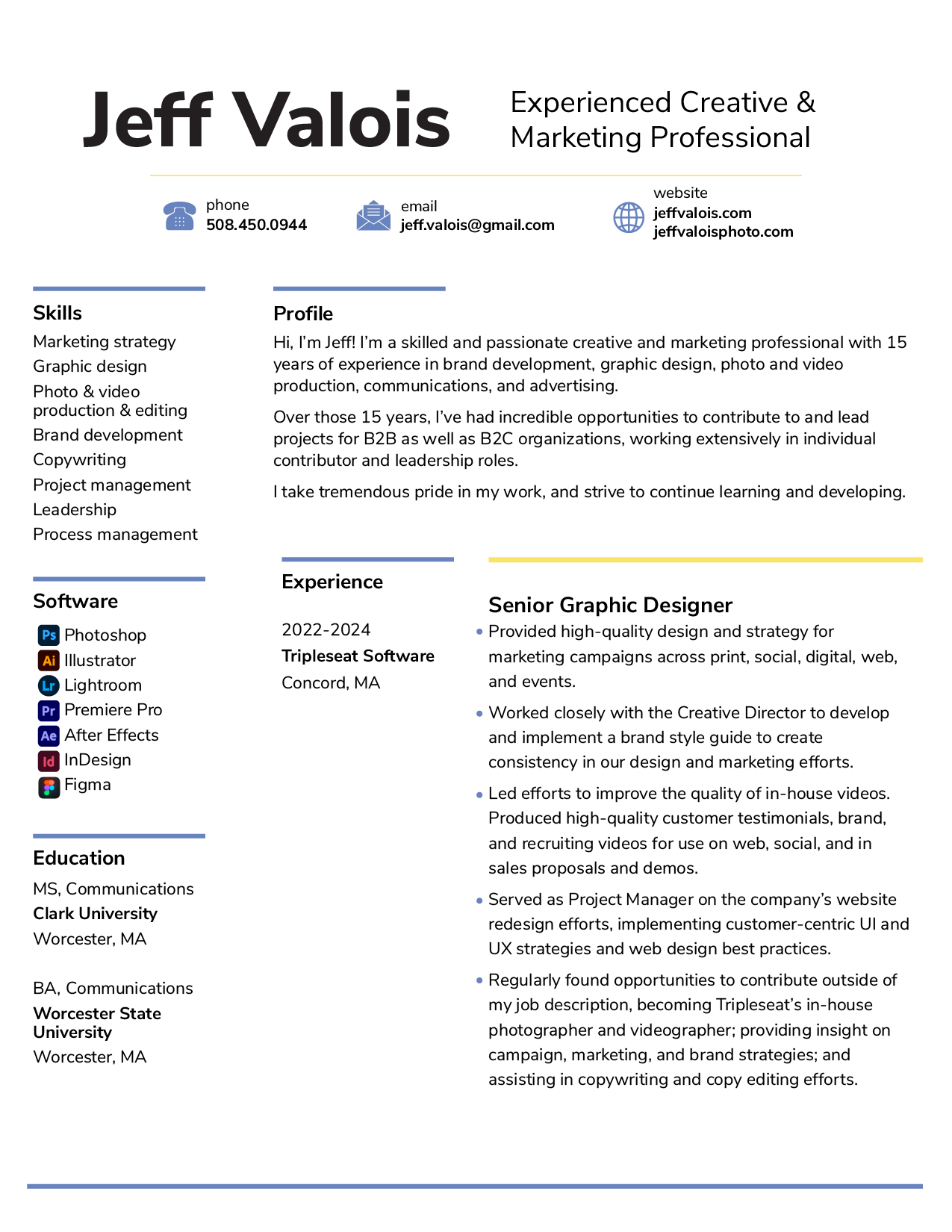 Jeff Valois

Experienced Creative & Marketing Professional

phone
508.450.0944

email
jeff.valois@gmail.com

website
jeffvalois.com
jeffvaloisphoto.com

Skills
Marketing strategy
Graphic design
Photo & video production & editing
Brand development
Copywriting
Project management
Leadership
Process management

Software
Ps Photoshop
Ai Illustrator
Lr Lightroom
Pr Premiere Pro
Ae After Effects
Id InDesign
Figma

Education
MS, Communications
Clark University
Worcester, MA

BA, Communications
Worcester State University
Worcester, MA

Profile
Hi, I'm Jeff! I'm a skilled and passionate creative and marketing professional with 15 years of experience in brand development, graphic design, photo and video production, communications, and advertising.

Over those 15 years, I've had incredible opportunities to contribute to and lead projects for B2B as well as B2C organizations, working extensively in individual contributor and leadership roles.

I take tremendous pride in my work, and strive to continue learning and developing.

Experience

2022-2024
Tripleseat Software
Concord, MA

Senior Graphic Designer
• Provided high-quality design and strategy for marketing campaigns across print, social, digital, web, and events.
• Worked closely with the Creative Director to develop and implement a brand style guide to create consistency in our design and marketing efforts.
• Led efforts to improve the quality of in-house videos. Produced high-quality customer testimonials, brand, and recruiting videos for use on web, social, and in sales proposals and demos.
• Served as Project Manager on the company's website redesign efforts, implementing customer-centric UI and UX strategies and web design best practices.
• Regularly found opportunities to contribute outside of my job description, becoming Tripleseat's in-house photographer and videographer; providing insight on campaign, marketing, and brand strategies; and assisting in copywriting and copy editing efforts.